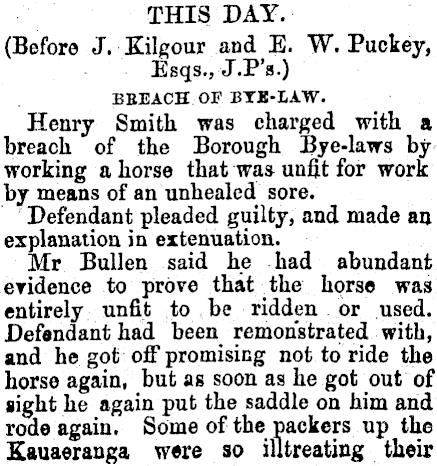 THIS DAY.

(Before J. Kilgour and E. W. Puckey, Esqs., J.P's.)

BREACH OF BYE-LAW.

Henry Smith was charged with a breach of the Borough Bye-laws by working a horse that was unfit for work by means of an unhealed sore.

Defendant pleaded guilty, and made an explanation in extenuation.

Mr Bullen said he had abundant evidence to prove that the horse was entirely unfit to be ridden or used. Defendant had been remonstrated with, and he got off promising not to ride the horse again, but as soon as he got out of sight he again put the saddle on him and rode again. Some of the packers up the Kauaeranga were so illtreating their